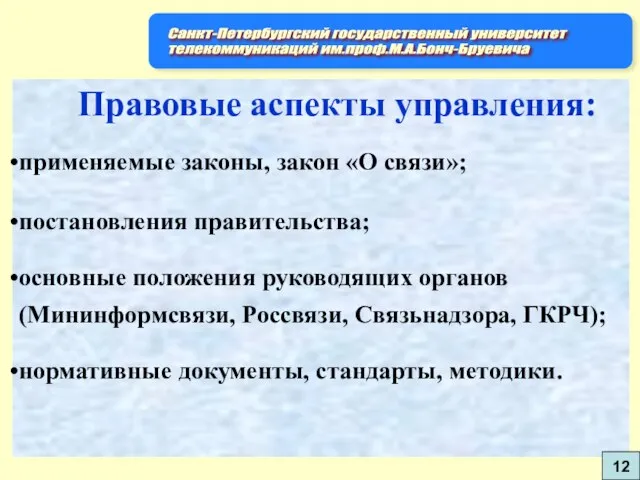 Санкт-Петербургский государственный университет телекоммуникаций им.проф.М.А.Бонч-Бруевича

Правовые аспекты управления:

•применяемые законы, закон «О связи»;

•постановления правительства;

•основные положения руководящих органов (Мининформсвязи, Россвязи, Связьнадзора, ГКРЧ);

•нормативные документы, стандарты, методики.

12